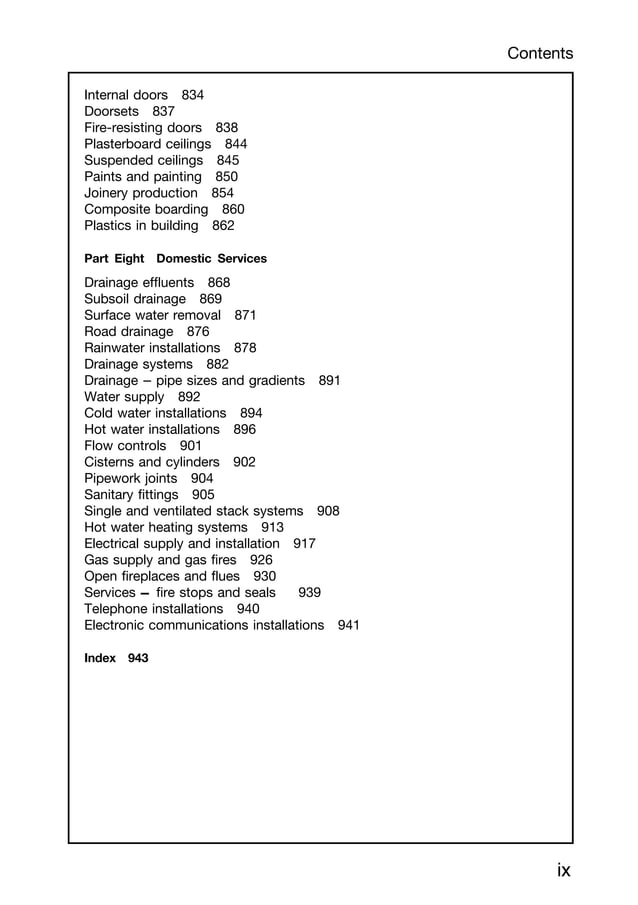 Contents

Internal doors 834
Doorsets 837
Fire-resisting doors 838
Plasterboard ceilings 844
Suspended ceilings 845
Paints and painting 850
Joinery production 854
Composite boarding 860
Plastics in building 862

Part Eight Domestic Services

Drainage effluents 868
Subsoil drainage 869
Surface water removal 871
Road drainage 876
Rainwater installations 878
Drainage systems 882
Drainage – pipe sizes and gradients 891
Water supply 892
Cold water installations 894
Hot water installations 896
Flow controls 901
Cisterns and cylinders 902
Pipework joints 904
Sanitary fittings 905
Single and ventilated stack systems 908
Hot water heating systems 913
Electrical supply and installation 917
Gas supply and gas fires 926
Open fireplaces and flues 930
Services – fire stops and seals 939
Telephone installations 940
Electronic communications installations 941

Index 943

ix